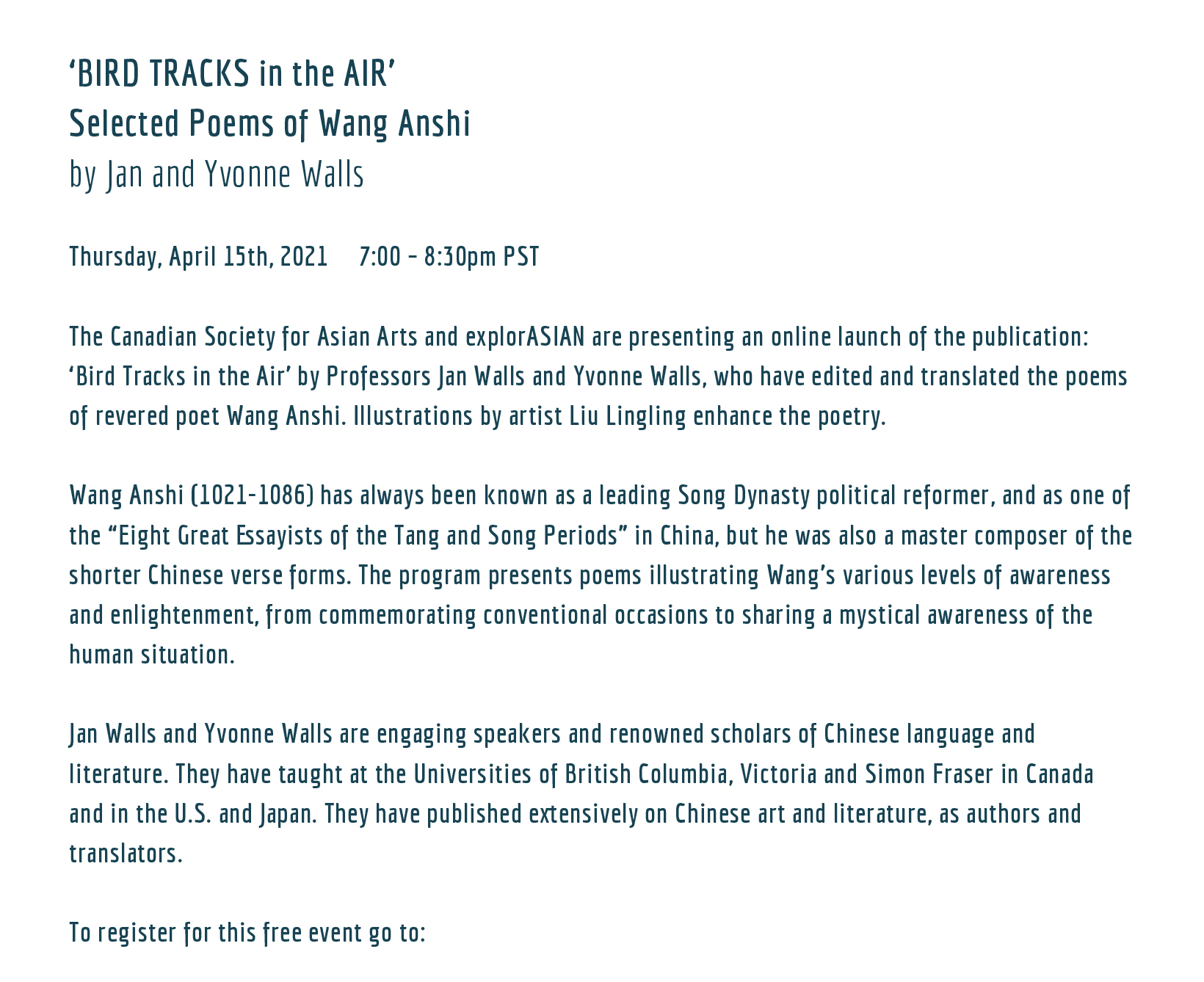 'BIRD TRACKS in the AIR'
Selected Poems of Wang Anshi
by Jan and Yvonne Walls

Thursday, April 15th, 2021   7:00 - 8:30pm PST

The Canadian Society for Asian Arts and explorASIAN are presenting an online launch of the publication: 'Bird Tracks in the Air' by Professors Jan Walls and Yvonne Walls, who have edited and translated the poems of revered poet Wang Anshi. Illustrations by artist Liu Lingling enhance the poetry.

Wang Anshi (1021-1086) has always been known as a leading Song Dynasty political reformer, and as one of the "Eight Great Essayists of the Tang and Song Periods" in China, but he was also a master composer of the shorter Chinese verse forms. The program presents poems illustrating Wang's various levels of awareness and enlightenment, from commemorating conventional occasions to sharing a mystical awareness of the human situation.

Jan Walls and Yvonne Walls are engaging speakers and renowned scholars of Chinese language and literature. They have taught at the Universities of British Columbia, Victoria and Simon Fraser in Canada and in the U.S. and Japan. They have published extensively on Chinese art and literature, as authors and translators.

To register for this free event go to: